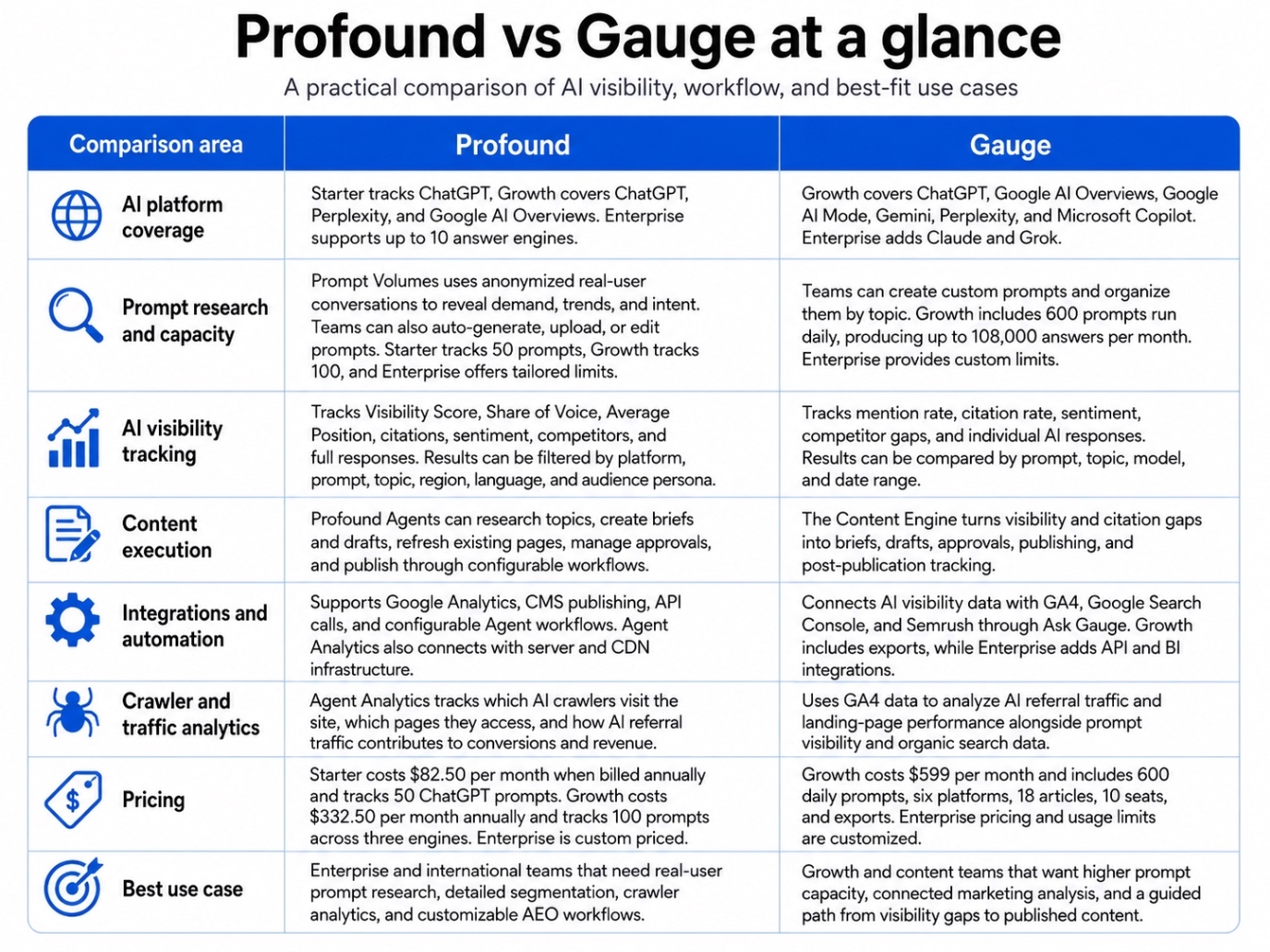 Profound vs Gauge at a glance

A practical comparison of AI visibility, workflow, and best-fit use cases

| Comparison area | Profound | Gauge |
|---|---|---|
| AI platform coverage | Starter tracks ChatGPT, Growth covers ChatGPT, Perplexity, and Google AI Overviews. Enterprise supports up to 10 answer engines. | Growth covers ChatGPT, Google AI Overviews, Google AI Mode, Gemini, Perplexity, and Microsoft Copilot. Enterprise adds Claude and Grok. |
| Prompt research and capacity | Prompt Volumes uses anonymized real-user conversations to reveal demand, trends, and intent. Teams can also auto-generate, upload, or edit prompts. Starter tracks 50 prompts, Growth tracks 100, and Enterprise offers tailored limits. | Teams can create custom prompts and organize them by topic. Growth includes 600 prompts run daily, producing up to 108,000 answers per month. Enterprise provides custom limits. |
| AI visibility tracking | Tracks Visibility Score, Share of Voice, Average Position, citations, sentiment, competitors, and full responses. Results can be filtered by platform, prompt, topic, region, language, and audience persona. | Tracks mention rate, citation rate, sentiment, competitor gaps, and individual AI responses. Results can be compared by prompt, topic, model, and date range. |
| Content execution | Profound Agents can research topics, create briefs and drafts, refresh existing pages, manage approvals, and publish through configurable workflows. | The Content Engine turns visibility and citation gaps into briefs, drafts, approvals, publishing, and post-publication tracking. |
| Integrations and automation | Supports Google Analytics, CMS publishing, API calls, and configurable Agent workflows. Agent Analytics also connects with server and CDN infrastructure. | Connects AI visibility data with GA4, Google Search Console, and Semrush through Ask Gauge. Growth includes exports, while Enterprise adds API and BI integrations. |
| Crawler and traffic analytics | Agent Analytics tracks which AI crawlers visit the site, which pages they access, and how AI referral traffic contributes to conversions and revenue. | Uses GA4 data to analyze AI referral traffic and landing-page performance alongside prompt visibility and organic search data. |
| Pricing | Starter costs $82.50 per month when billed annually and tracks 50 ChatGPT prompts. Growth costs $332.50 per month annually and tracks 100 prompts across three engines. Enterprise is custom priced. | Growth costs $599 per month and includes 600 daily prompts, six platforms, 18 articles, 10 seats, and exports. Enterprise pricing and usage limits are customized. |
| Best use case | Enterprise and international teams that need real-user prompt research, detailed segmentation, crawler analytics, and customizable AEO workflows. | Growth and content teams that want higher prompt capacity, connected marketing analysis, and a guided path from visibility gaps to published content. |